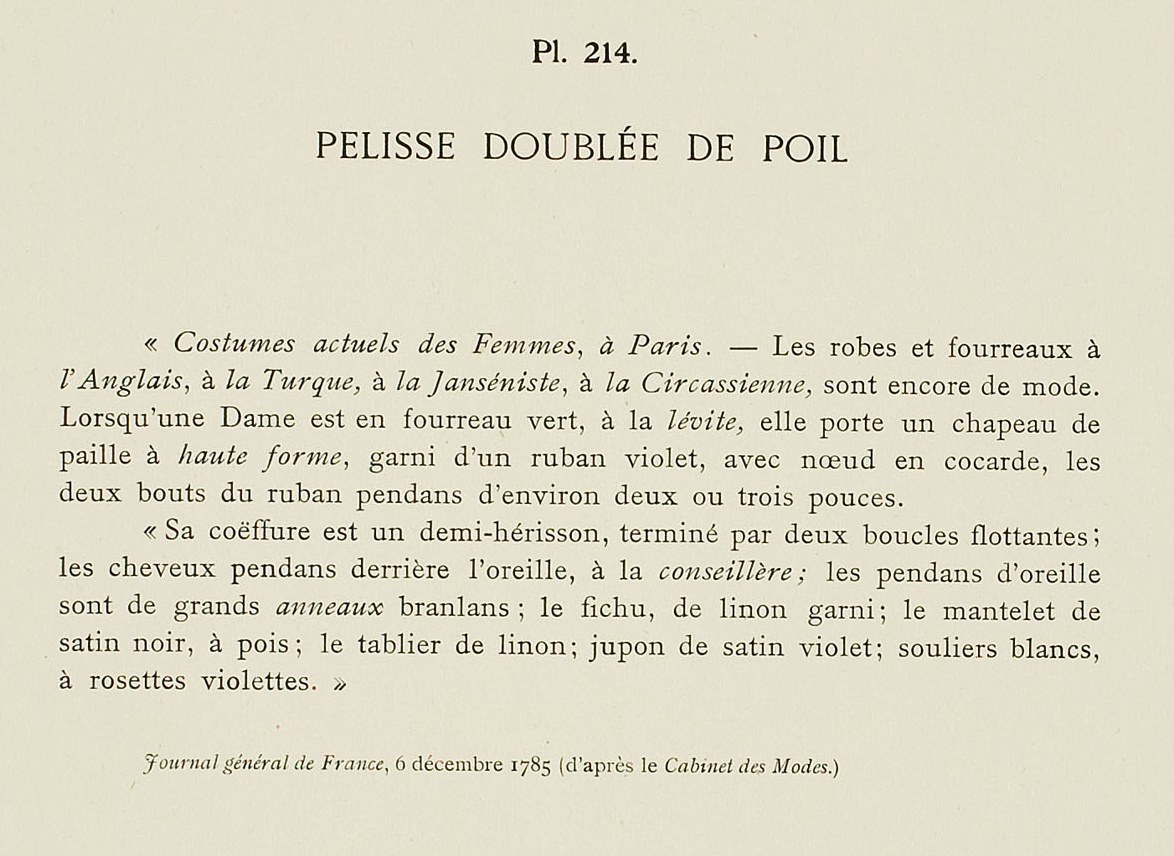 Pl. 214.

PELISSE DOUBLÉE DE POIL

« Costumes actuels des Femmes, à Paris. — Les robes et fourreaux à l'Anglais, à la Turque, à la Janséniste, à la Circassienne, sont encore de mode. Lorsqu'une Dame est en fourreau vert, à la lévite, elle porte un chapeau de paille à haute forme, garni d'un ruban violet, avec nœud en cocarde, les deux bouts du ruban pendans d'environ deux ou trois pouces.

« Sa coëffure est un demi-hérisson, terminé par deux boucles flottantes; les cheveux pendans derrière l'oreille, à la conseillère; les pendans d'oreille sont de grands anneaux branlans; le fichu, de linon garni; le mantelet de satin noir, à pois; le tablier de linon; jupon de satin violet; souliers blancs, à rosettes violettes. »

Journal général de France, 6 décembre 1785 (d'après le Cabinet des Modes.)